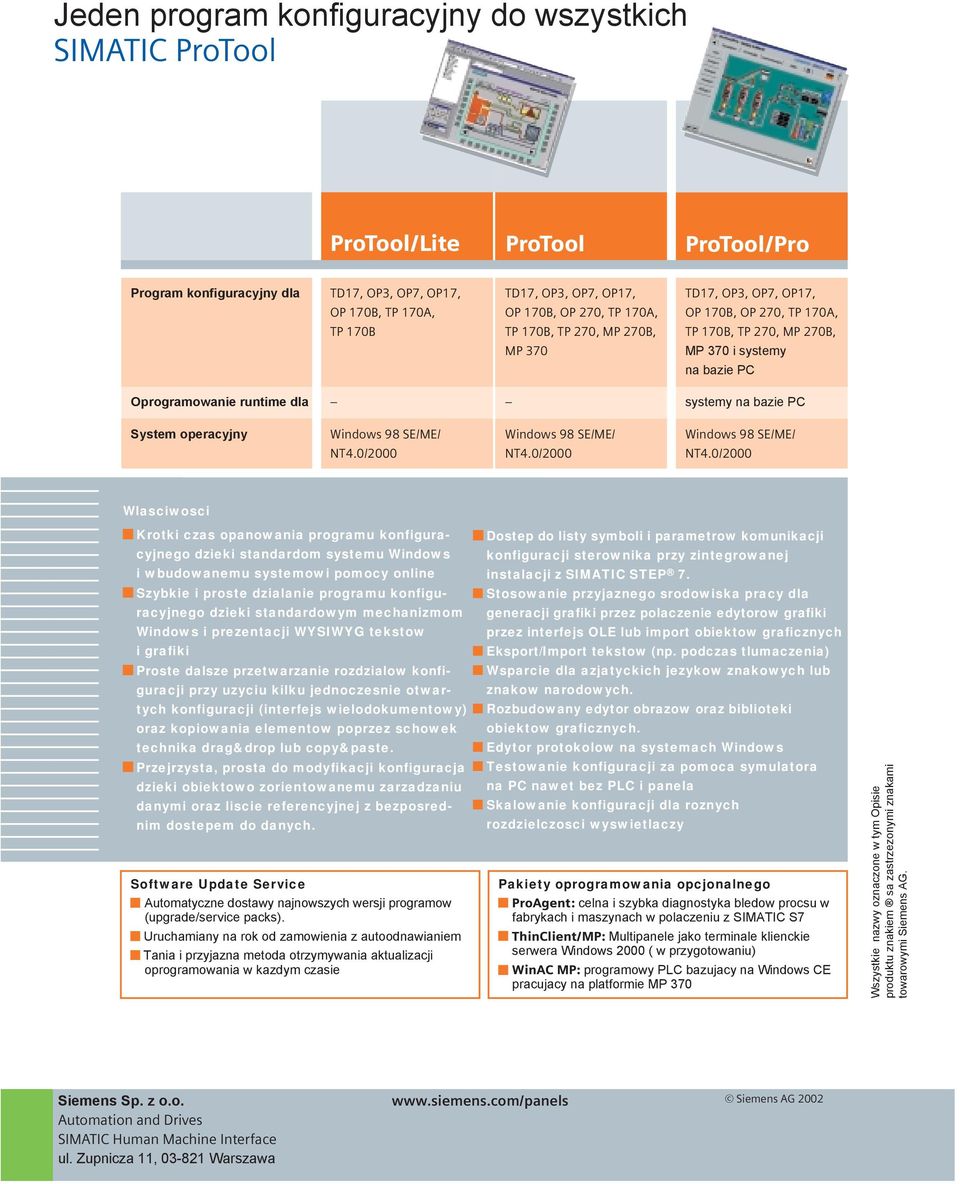 Jeden program konfiguracyjny do wszystkich
SIMATIC ProTool

| | ProTool/Lite | ProTool | ProTool/Pro |
|---|---|---|---|
| Program konfiguracyjny dla | TD17, OP3, OP7, OP17, OP 170B, TP 170A, TP 170B | TD17, OP3, OP7, OP17, OP 170B, OP 270, TP 170A, TP 170B, TP 270, MP 270B, MP 370 | TD17, OP3, OP7, OP17, OP 170B, OP 270, TP 170A, TP 170B, TP 270, MP 270B, MP 370 i systemy na bazie PC |
| Oprogramowanie runtime dla | – | – | systemy na bazie PC |
| System operacyjny | Windows 98 SE/ME/ NT4.0/2000 | Windows 98 SE/ME/ NT4.0/2000 | Windows 98 SE/ME/ NT4.0/2000 |

Wlasciwosci

Krotki czas opanowania programu konfiguracyjnego dzieki standardom systemu Windows i wbudowanemu systemowi pomocy online
Szybkie i proste dzialanie programu konfiguracyjnego dzieki standardowym mechanizmom Windows i prezentacji WYSIWYG tekstow i grafiki
Proste dalsze przetwarzanie rozdzialow konfiguracji przy uzyciu kilku jednoczesnie otwartych konfiguracji (interfejs wielodokumentowy) oraz kopiowania elementow poprzez schowek technika drag&drop lub copy&paste.
Przejrzysta, prosta do modyfikacji konfiguracja dzieki obiektowo zorientowanemu zarzadzaniu danymi oraz liscie referencyjnej z bezposrednim dostepem do danych.

Dostep do listy symboli i parametrow komunikacji konfiguracji sterownika przy zintegrowanej instalacji z SIMATIC STEP® 7.
Stosowanie przyjaznego srodowiska pracy dla generacji grafiki przez polaczenie edytorow grafiki przez interfejs OLE lub import obiektow graficznych
Eksport/Import tekstow (np. podczas tlumaczenia)
Wsparcie dla azjatyckich jezykow znakowych lub znakow narodowych.
Rozbudowany edytor obrazow oraz biblioteki obiektow graficznych.
Edytor protokolow na systemach Windows
Testowanie konfiguracji za pomoca symulatora na PC nawet bez PLC i panela
Skalowanie konfiguracji dla roznych rozdzielczosci wyswietlaczy

Software Update Service
Automatyczne dostawy najnowszych wersji programow (upgrade/service packs).
Uruchamiany na rok od zamowienia z autoodnawianiem
Tania i przyjazna metoda otrzymywania aktualizacji oprogramowania w kazdym czasie

Pakiety oprogramowania opcjonalnego
ProAgent: celna i szybka diagnostyka bledow procsu w fabrykach i maszynach w polaczeniu z SIMATIC S7
ThinClient/MP: Multipanele jako terminale klienckie serwera Windows 2000 ( w przygotowaniu)
WinAC MP: programowy PLC bazujacy na Windows CE pracujacy na platformie MP 370

Wszystkie nazwy oznaczone w tym Opisie produktu znakiem ® sa zastrzezonymi znakami towarowymi Siemens AG.

Siemens Sp. z o.o.
Automation and Drives
SIMATIC Human Machine Interface
ul. Zupnicza 11, 03-821 Warszawa

www.siemens.com/panels

© Siemens AG 2002